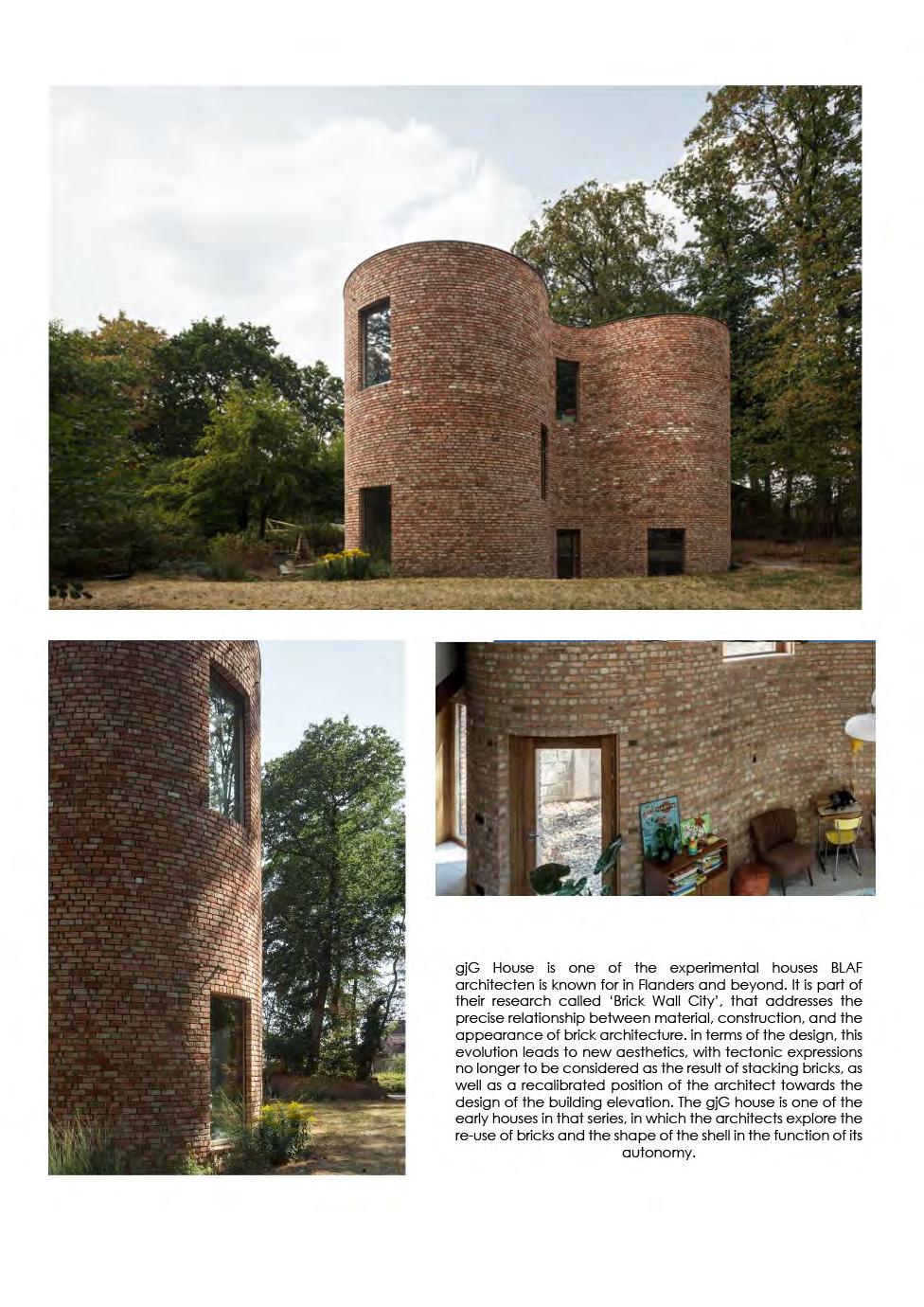 gjG House is one of the experimental houses BLAF architecten is known for in Flanders and beyond. It is part of their research called 'Brick Wall City', that addresses the precise relationship between material, construction, and the appearance of brick architecture. in terms of the design, this evolution leads to new aesthetics, with tectonic expressions no longer to be considered as the result of stacking bricks, as well as a recalibrated position of the architect towards the design of the building elevation. The gjG house is one of the early houses in that series, in which the architects explore the re-use of bricks and the shape of the shell in the function of its autonomy.